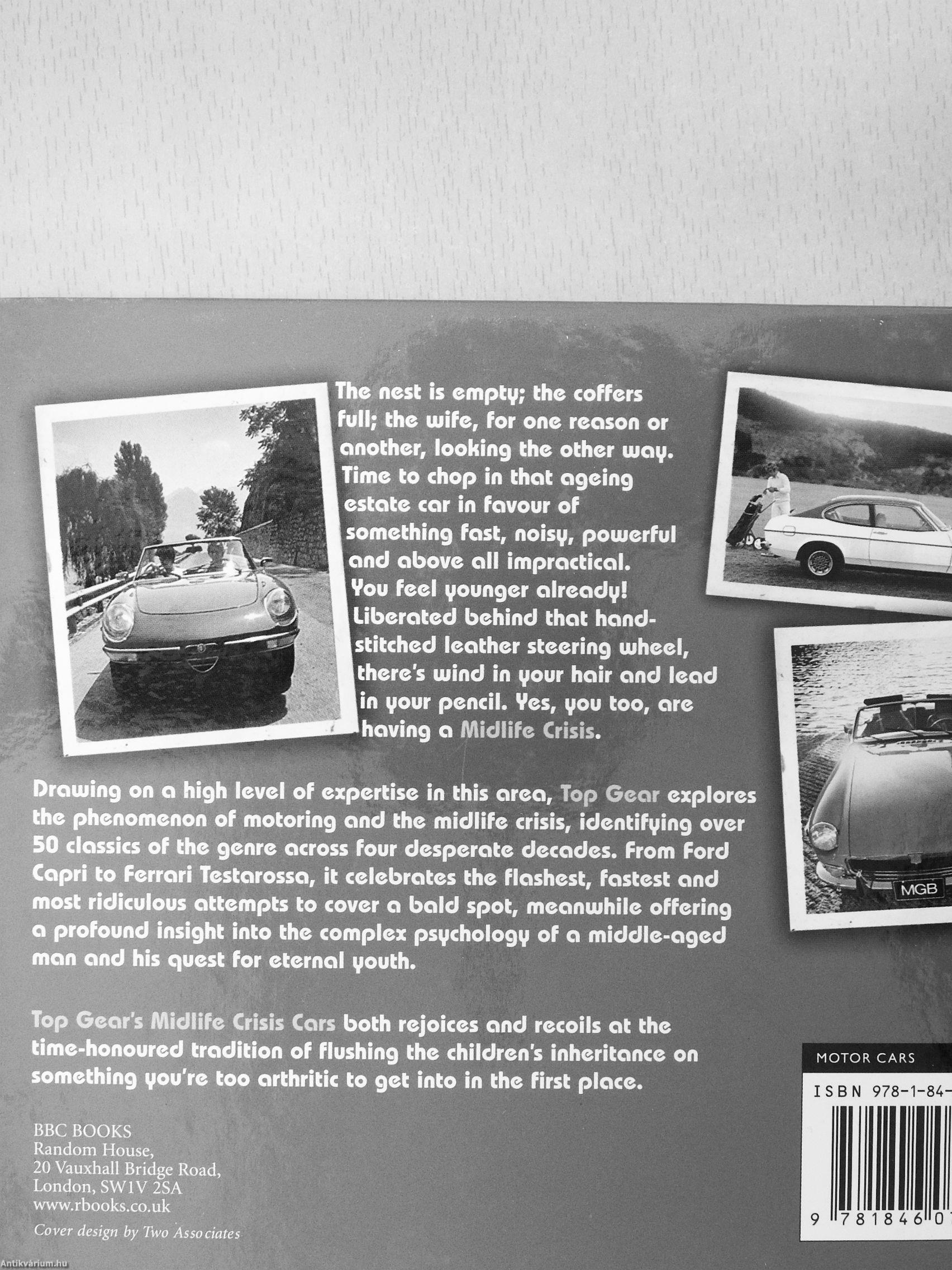 The nest is empty; the coffers full; the wife, for one reason or another, looking the other way. Time to chop in that ageing estate car in favour of something fast, noisy, powerful and above all impractical. You feel younger already! Liberated behind that hand-stitched leather steering wheel, there's wind in your hair and lead in your pencil. Yes, you too, are having a Midlife Crisis.

MGB

Drawing on a high level of expertise in this area, Top Gear explores the phenomenon of motoring and the midlife crisis, identifying over 50 classics of the genre across four desperate decades. From Ford Capri to Ferrari Testarossa, it celebrates the flashest, fastest and most ridiculous attempts to cover a bald spot, meanwhile offering a profound insight into the complex psychology of a middle-aged man and his quest for eternal youth.

Top Gear's Midlife Crisis Cars both rejoices and recoils at the time-honoured tradition of flushing the children's inheritance on something you're too arthritic to get into in the first place.

MOTOR CARS

ISBN 978-1-84-

9 781846 0

BBC BOOKS
Random House,
20 Vauxhall Bridge Road,
London, SW1V 2SA
www.rbooks.co.uk

Cover design by Two Associates

Antikvárium.hu